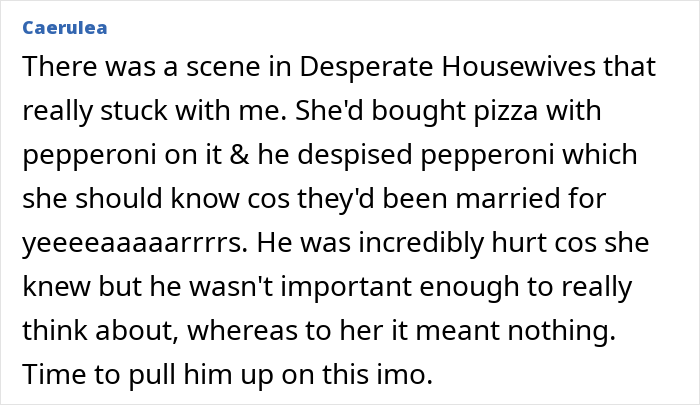 Caerulea

There was a scene in Desperate Housewives that really stuck with me. She'd bought pizza with pepperoni on it & he despised pepperoni which she should know cos they'd been married for yeeeeaaaaarrrrs. He was incredibly hurt cos she knew but he wasn't important enough to really think about, whereas to her it meant nothing. Time to pull him up on this imo.